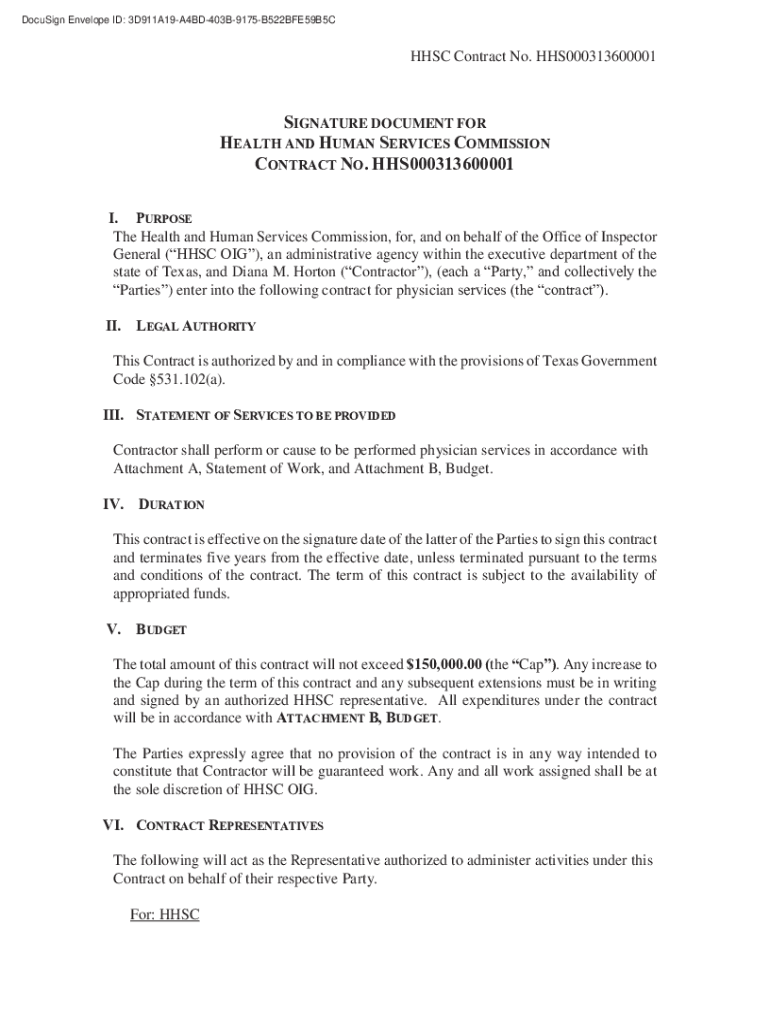 DocuSign Envelope ID: 3D911A19-A4BD-403B-9175-B522BFE59B5C

HHSC Contract No. HHS000313600001

SIGNATURE DOCUMENT FOR
HEALTH AND HUMAN SERVICES COMMISSION
CONTRACT NO. HHS000313600001

I. PURPOSE
The Health and Human Services Commission, for, and on behalf of the Office of Inspector General ("HHSC OIG"), an administrative agency within the executive department of the state of Texas, and Diana M. Horton ("Contractor"), (each a "Party," and collectively the "Parties") enter into the following contract for physician services (the "contract").

II. LEGAL AUTHORITY

This Contract is authorized by and in compliance with the provisions of Texas Government Code §531.102(a).

III. STATEMENT OF SERVICES TO BE PROVIDED

Contractor shall perform or cause to be performed physician services in accordance with Attachment A, Statement of Work, and Attachment B, Budget.

IV. DURATION

This contract is effective on the signature date of the latter of the Parties to sign this contract and terminates five years from the effective date, unless terminated pursuant to the terms and conditions of the contract. The term of this contract is subject to the availability of appropriated funds.

V. BUDGET

The total amount of this contract will not exceed $150,000.00 (the "Cap"). Any increase to the Cap during the term of this contract and any subsequent extensions must be in writing and signed by an authorized HHSC representative. All expenditures under the contract will be in accordance with ATTACHMENT B, BUDGET.

The Parties expressly agree that no provision of the contract is in any way intended to constitute that Contractor will be guaranteed work. Any and all work assigned shall be at the sole discretion of HHSC OIG.

VI. CONTRACT REPRESENTATIVES

The following will act as the Representative authorized to administer activities under this Contract on behalf of their respective Party.

For: HHSC